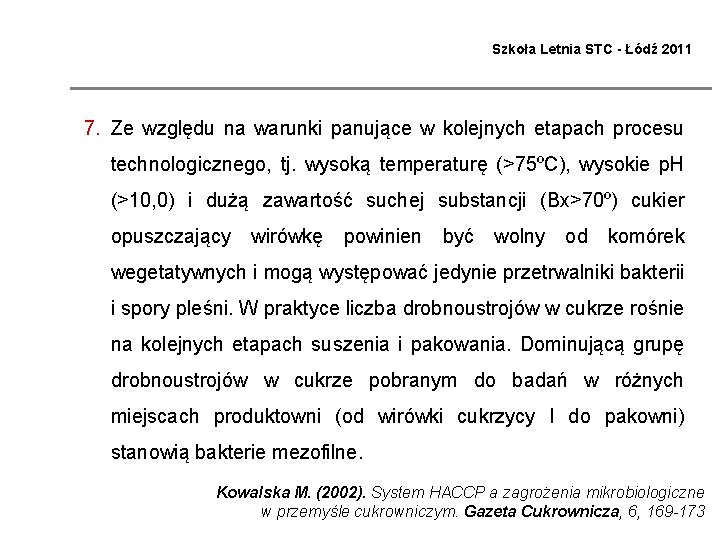 Szkoła Letnia STC - Łódź 2011

7. Ze względu na warunki panujące w kolejnych etapach procesu technologicznego, tj. wysoką temperaturę (>75ºC), wysokie pH (>10,0) i dużą zawartość suchej substancji (Bx>70º) cukier opuszczający wirówkę powinien być wolny od komórek wegetatywnych i mogą występować jedynie przetrwalniki bakterii i spory pleśni. W praktyce liczba drobnoustrojów w cukrze rośnie na kolejnych etapach suszenia i pakowania. Dominującą grupę drobnoustrojów w cukrze pobranym do badań w różnych miejscach produktowni (od wirówki cukrzycy I do pakowni) stanowią bakterie mezofilne.

Kowalska M. (2002). System HACCP a zagrożenia mikrobiologiczne w przemyśle cukrowniczym. Gazeta Cukrownicza, 6, 169-173